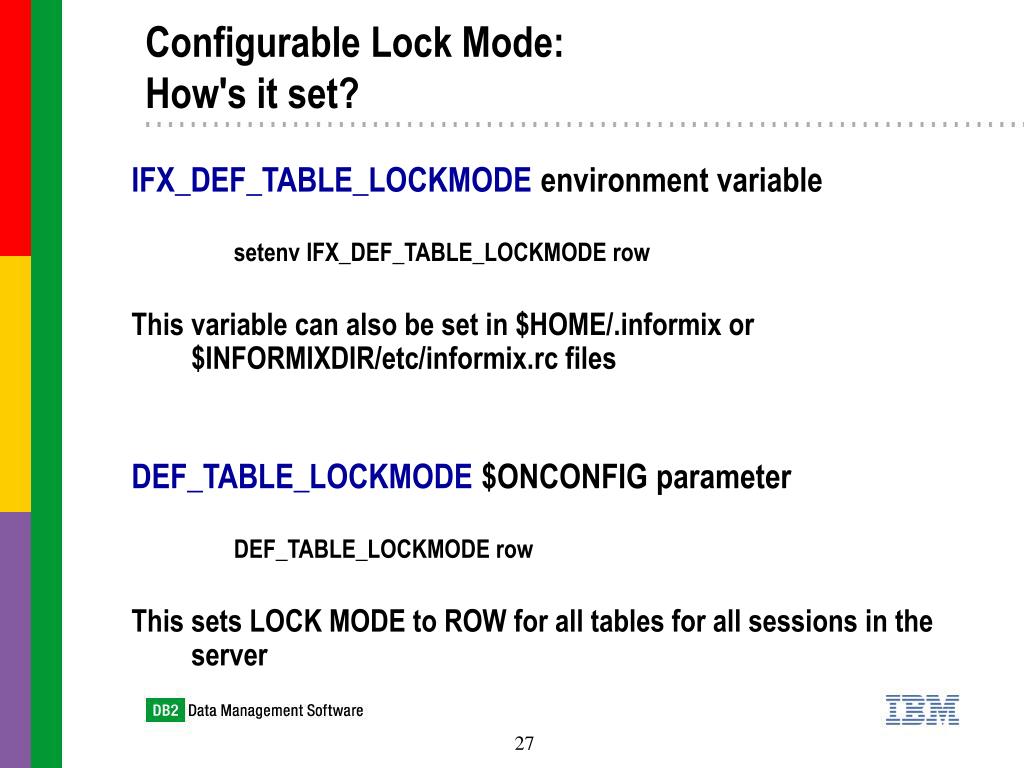 Configurable Lock Mode:
How's it set?

IFX_DEF_TABLE_LOCKMODE environment variable

setenv IFX_DEF_TABLE_LOCKMODE row

This variable can also be set in \$HOME/.informix or \$INFORMIXDIR/etc/informix.rc files

DEF_TABLE_LOCKMODE \$ONCONFIG parameter

DEF_TABLE_LOCKMODE row

This sets LOCK MODE to ROW for all tables for all sessions in the server

DB2 Data Management Software

IBM

27